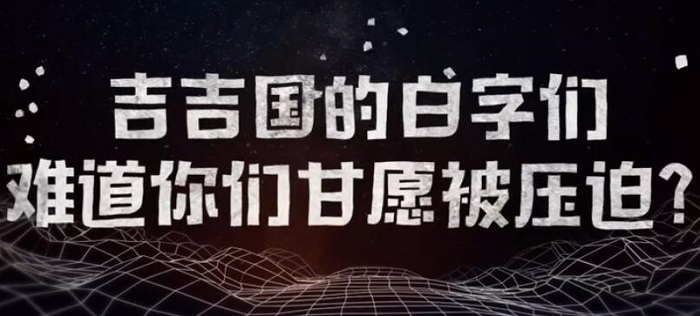 吉吉国的白字们
难道你们甘愿被压迫?